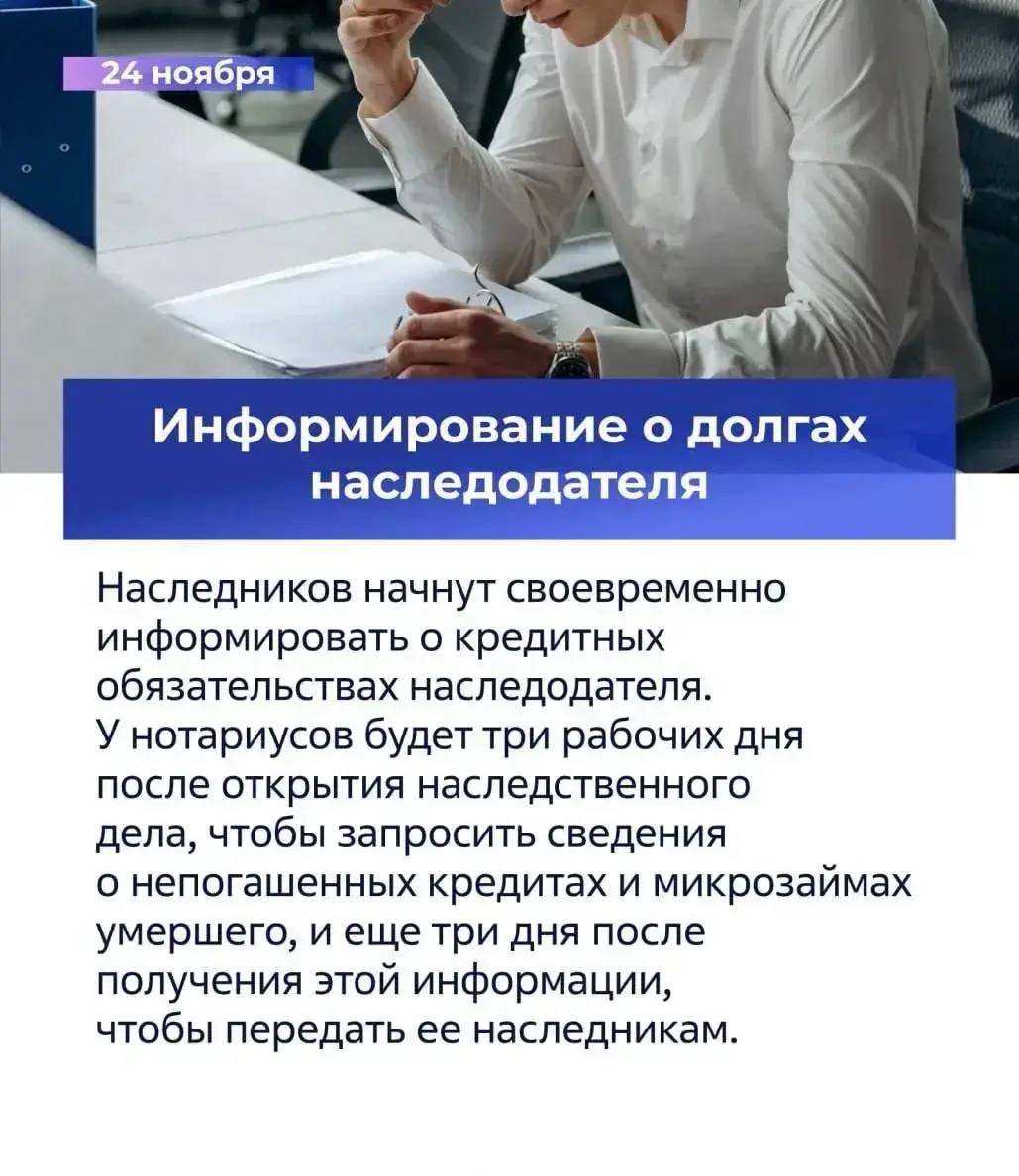 24 ноября

Информирование о долгах наследодателя

Наследников начнут своевременно информировать о кредитных обязательствах наследодателя. У нотариусов будет три рабочих дня после открытия наследственного дела, чтобы запросить сведения о непогашенных кредитах и микрозаймах умершего, и еще три дня после получения этой информации, чтобы передать ее наследникам.